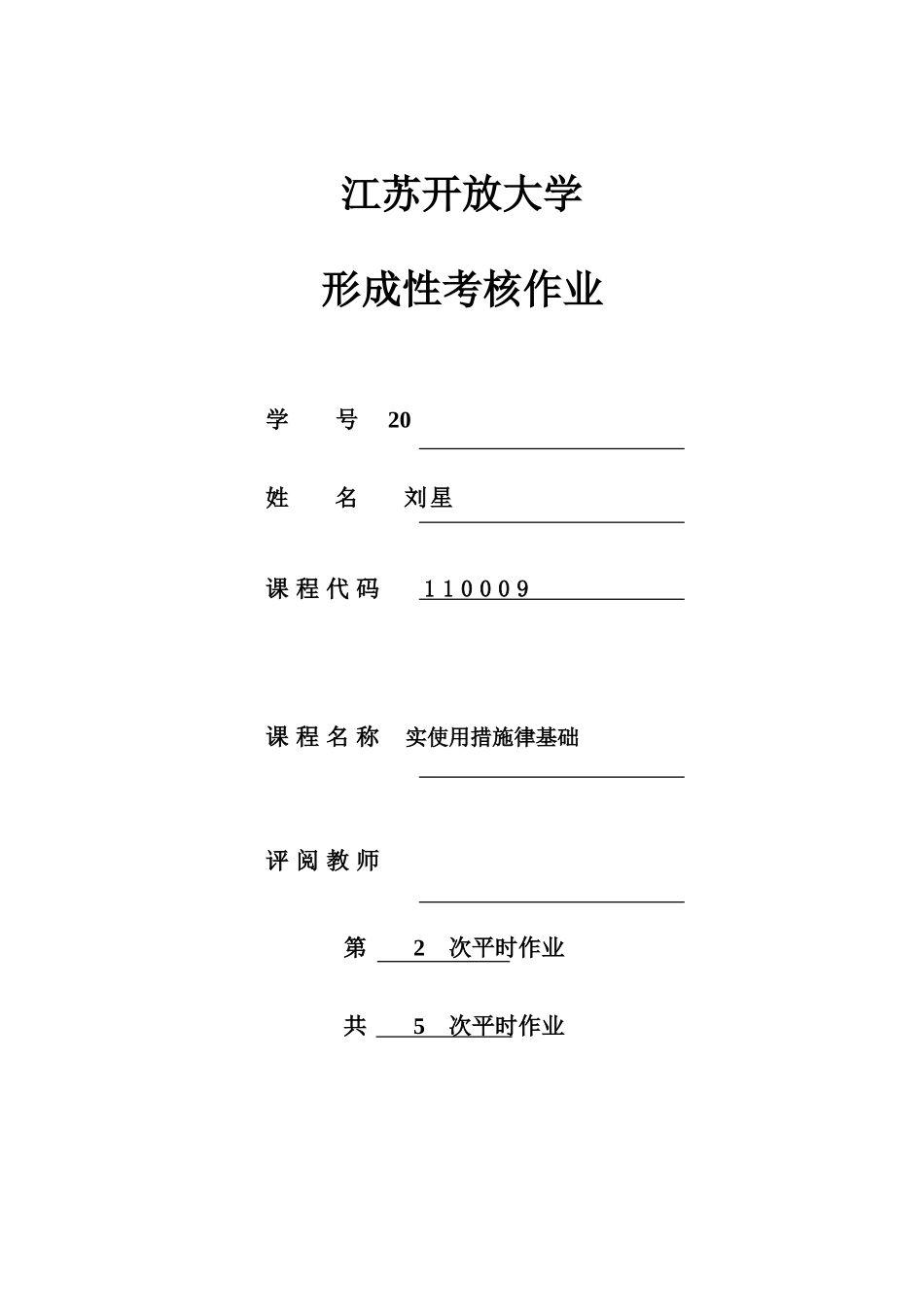 江苏开放大学

形成性考核作业

学　　号 20

姓　　名　刘星

课程代码　110009

课程名称　实使用措施律基础

评阅教师

第　2　次平时作业

共　5　次平时作业